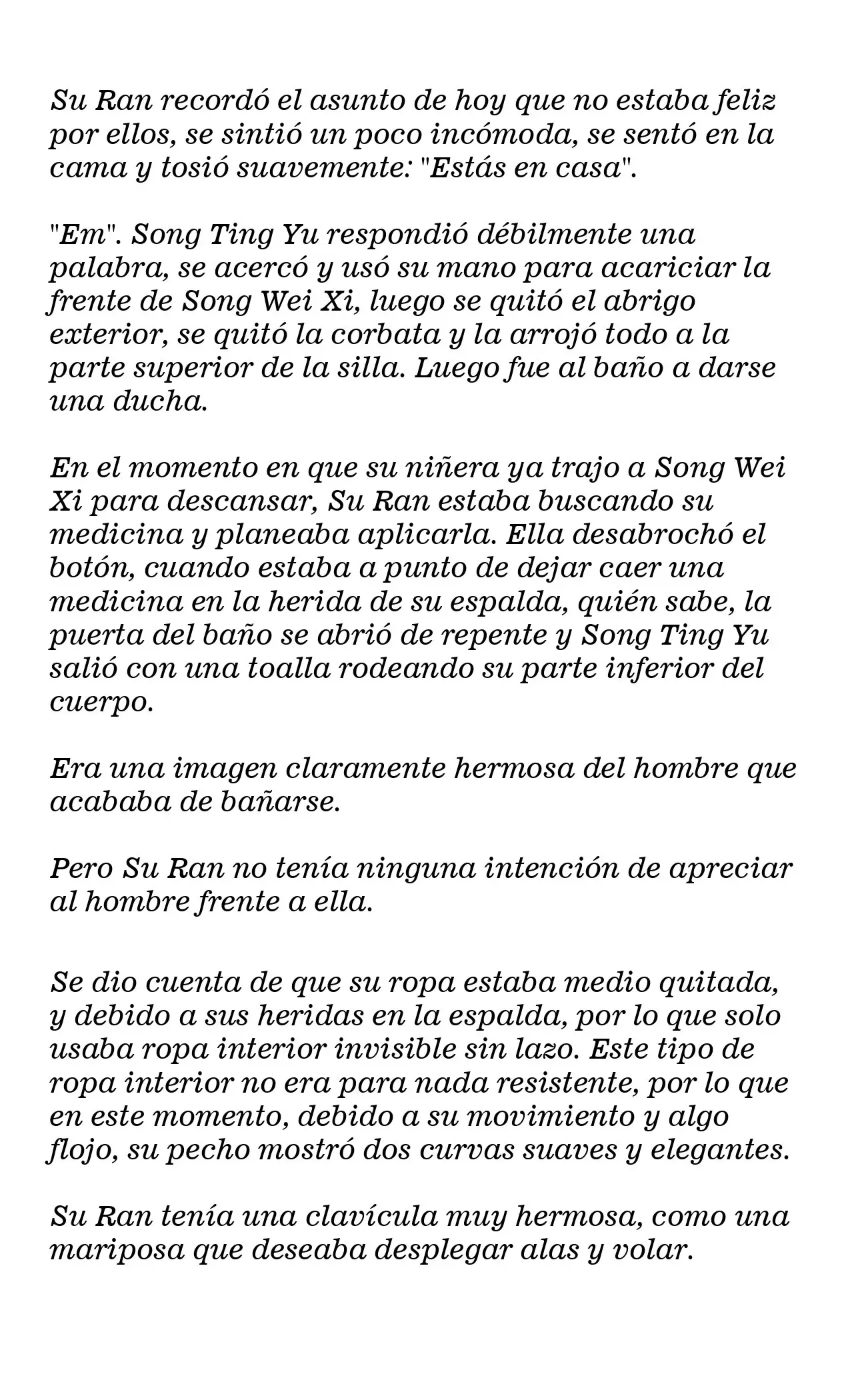 Su Ran recordó el asunto de hoy que no estaba feliz por ellos, se sintió un poco incómoda, se sentó en la cama y tosió suavemente: "Estás en casa".

"Em". Song Ting Yu respondió débilmente una palabra, se acercó y usó su mano para acariciar la frente de Song Wei Xi, luego se quitó el abrigo exterior, se quitó la corbata y la arrojó todo a la parte superior de la silla. Luego fue al baño a darse una ducha.

En el momento en que su niñera ya trajo a Song Wei Xi para descansar, Su Ran estaba buscando su medicina y planeaba aplicarla. Ella desabrochó el botón, cuando estaba a punto de dejar caer una medicina en la herida de su espalda, quién sabe, la puerta del baño se abrió de repente y Song Ting Yu salió con una toalla rodeando su parte inferior del cuerpo.

Era una imagen claramente hermosa del hombre que acababa de bañarse.

Pero Su Ran no tenía ninguna intención de apreciar al hombre frente a ella.

Se dio cuenta de que su ropa estaba medio quitada, y debido a sus heridas en la espalda, por lo que solo usaba ropa interior invisible sin lazo. Este tipo de ropa interior no era para nada resistente, por lo que en este momento, debido a su movimiento y algo flojo, su pecho mostró dos curvas suaves y elegantes.

Su Ran tenía una clavícula muy hermosa, como una mariposa que deseaba desplegar alas y volar.